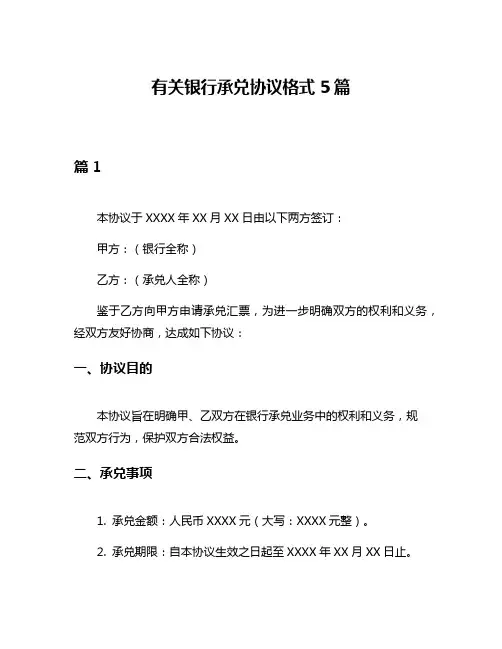 有关银行承兑协议格式 5 篇

篇 1

本协议于 XXXX 年 XX 月 XX 日由以下两方签订：

甲方：（银行全称）

乙方：（承兑人全称）

鉴于乙方向甲方申请承兑汇票，为进一步明确双方的权利和义务，经双方友好协商，达成如下协议：

一、协议目的

本协议旨在明确甲、乙双方在银行承兑业务中的权利和义务，规范双方行为，保护双方合法权益。

二、承兑事项

1. 承兑金额：人民币 XXXX 元（大写：XXXX 元整）。

2. 承兑期限：自本协议生效之日起至 XXXX 年 XX 月 XX 日止。